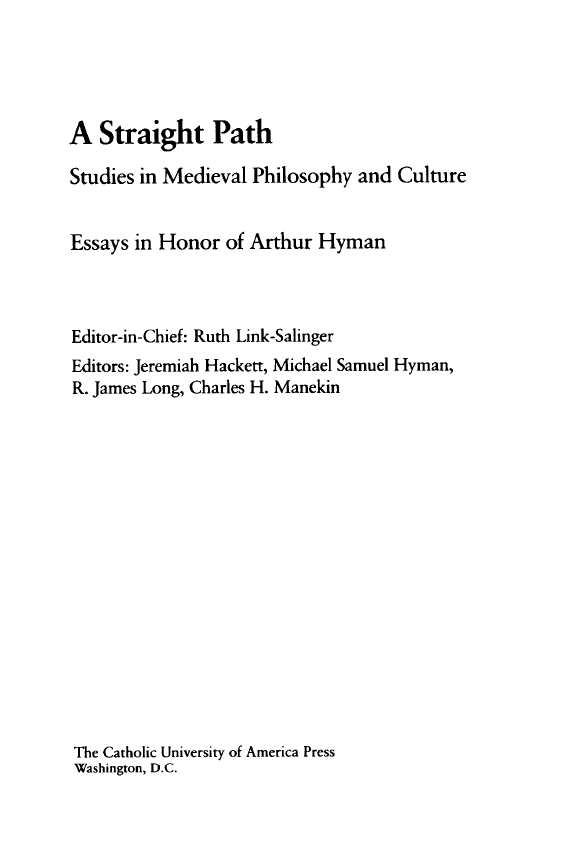 A Straight Path

Studies in Medieval Philosophy and Culture

Essays in Honor of Arthur Hyman

Editor-in-Chief: Ruth Link-Salinger

Editors: Jeremiah Hackett, Michael Samuel Hyman, R. James Long, Charles H. Manekin

The Catholic University of America Press
Washington, D.C.